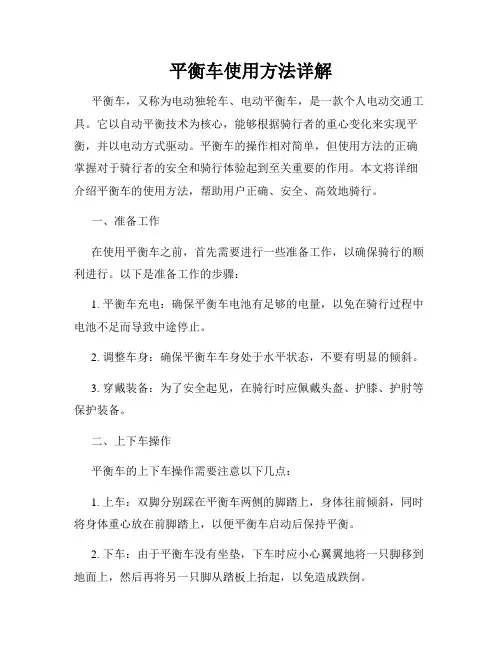 平衡车使用方法详解

平衡车，又称为电动独轮车、电动平衡车，是一款个人电动交通工具。它以自动平衡技术为核心，能够根据骑行者的重心变化来实现平衡，并以电动方式驱动。平衡车的操作相对简单，但使用方法的正确掌握对于骑行者的安全和骑行体验起到至关重要的作用。本文将详细介绍平衡车的使用方法，帮助用户正确、安全、高效地骑行。

一、准备工作

在使用平衡车之前，首先需要进行一些准备工作，以确保骑行的顺利进行。以下是准备工作的步骤：

1. 平衡车充电：确保平衡车电池有足够的电量，以免在骑行过程中电池不足而导致中途停止。

2. 调整车身：确保平衡车车身处于水平状态，不要有明显的倾斜。

3. 穿戴装备：为了安全起见，在骑行时应佩戴头盔、护膝、护肘等保护装备。

二、上下车操作

平衡车的上下车操作需要注意以下几点：

1. 上车：双脚分别踩在平衡车两侧的脚踏上，身体往前倾斜，同时将身体重心放在前脚踏上，以便平衡车启动后保持平衡。

2. 下车：由于平衡车没有坐垫，下车时应小心翼翼地将一只脚移到地面上，然后再将另一只脚从踏板上抬起，以免造成跌倒。